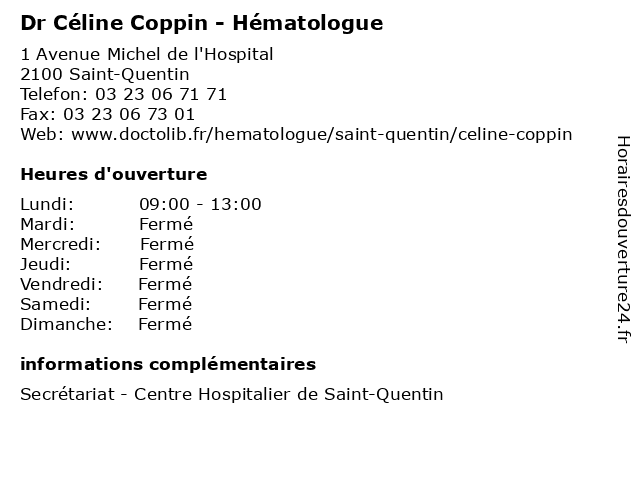 Dr Céline Coppin - Hématologue

1 Avenue Michel de l'Hospital
2100 Saint-Quentin
Telefon: 03 23 06 71 71
Fax: 03 23 06 73 01
Web: www.doctolib.fr/hematologue/saint-quentin/celine-coppin

Heures d'ouverture

Lundi: 09:00 - 13:00
Mardi: Fermé
Mercredi: Fermé
Jeudi: Fermé
Vendredi: Fermé
Samedi: Fermé
Dimanche: Fermé

informations complémentaires

Secrétariat - Centre Hospitalier de Saint-Quentin

Horairesdouverture24.fr